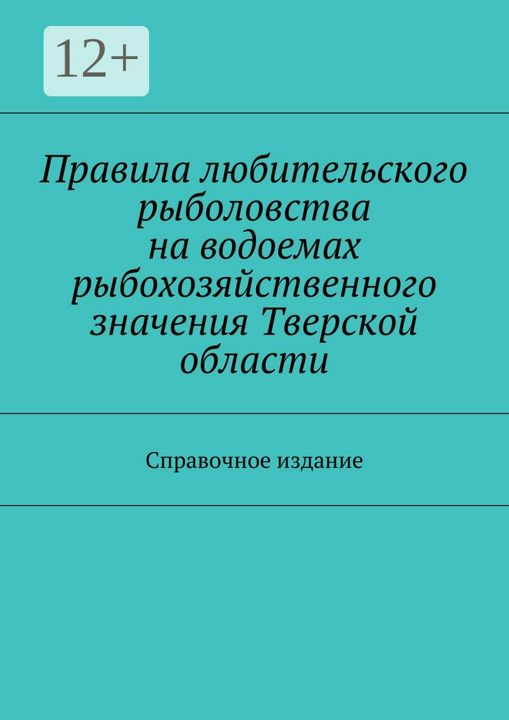 12+

Правила любительского рыболовства на водоемах рыбохозяйственного значения Тверской области

Справочное издание